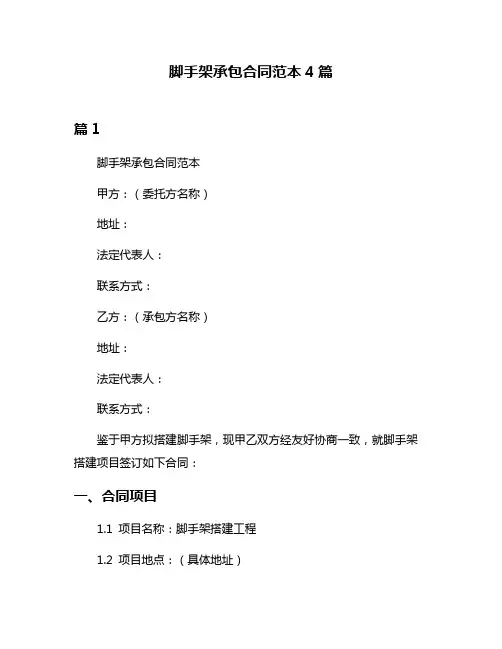 脚手架承包合同范本 4 篇

篇 1

脚手架承包合同范本

甲方：（委托方名称）

地址：

法定代表人：

联系方式：

乙方：（承包方名称）

地址：

法定代表人：

联系方式：

鉴于甲方拟搭建脚手架，现甲乙双方经友好协商一致，就脚手架搭建项目签订如下合同：

一、合同项目

1.1 项目名称：脚手架搭建工程

1.2 项目地点：（具体地址）